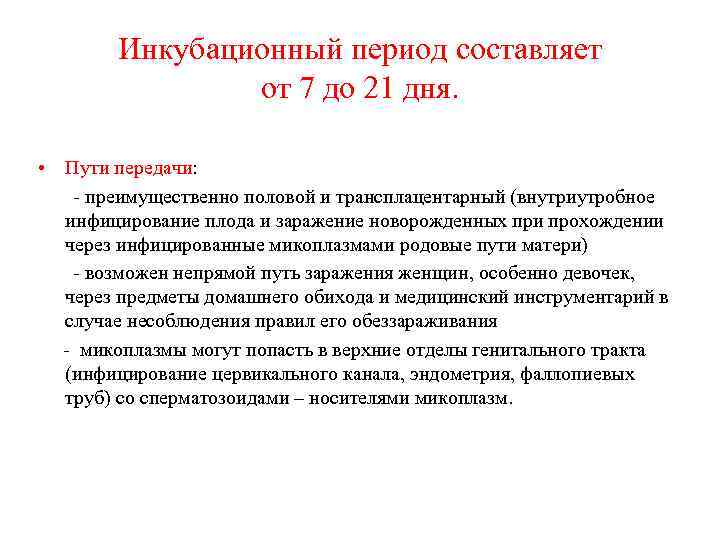 Инкубационный период составляет от 7 до 21 дня.

• Пути передачи:

- преимущественно половой и трансплацентарный (внутриутробное инфицирование плода и заражение новорожденных при прохождении через инфицированные микоплазмами родовые пути матери)

- возможен непрямой путь заражения женщин, особенно девочек, через предметы домашнего обихода и медицинский инструментарий в случае несоблюдения правил его обеззараживания

- микоплазмы могут попасть в верхние отделы генитального тракта (инфицирование цервикального канала, эндометрия, фаллопиевых труб) со сперматозоидами – носителями микоплазм.